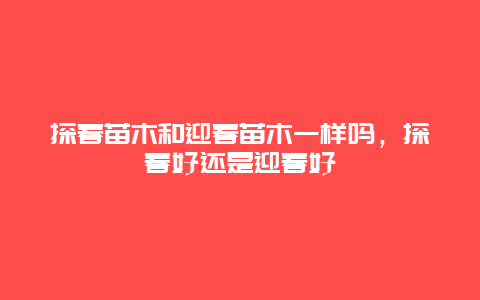 探春苗木和迎春苗木一样吗，探春好还是迎春好